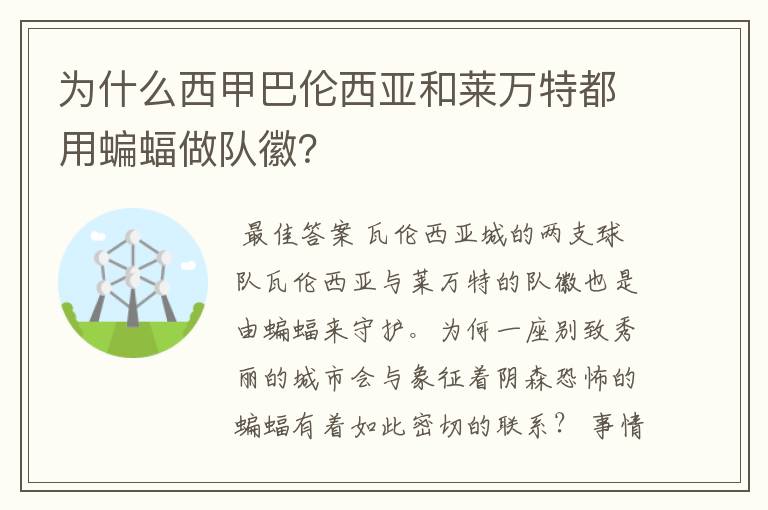 为什么西甲巴伦西亚和莱万特都用蝙蝠做队徽?

最佳答案 瓦伦西亚城的两支球队瓦伦西亚与莱万特的队徽也是由蝙蝠来守护。为何一座别致秀丽的城市会与象征着阴森恐怖的蝙蝠有着如此密切的联系？ 事情